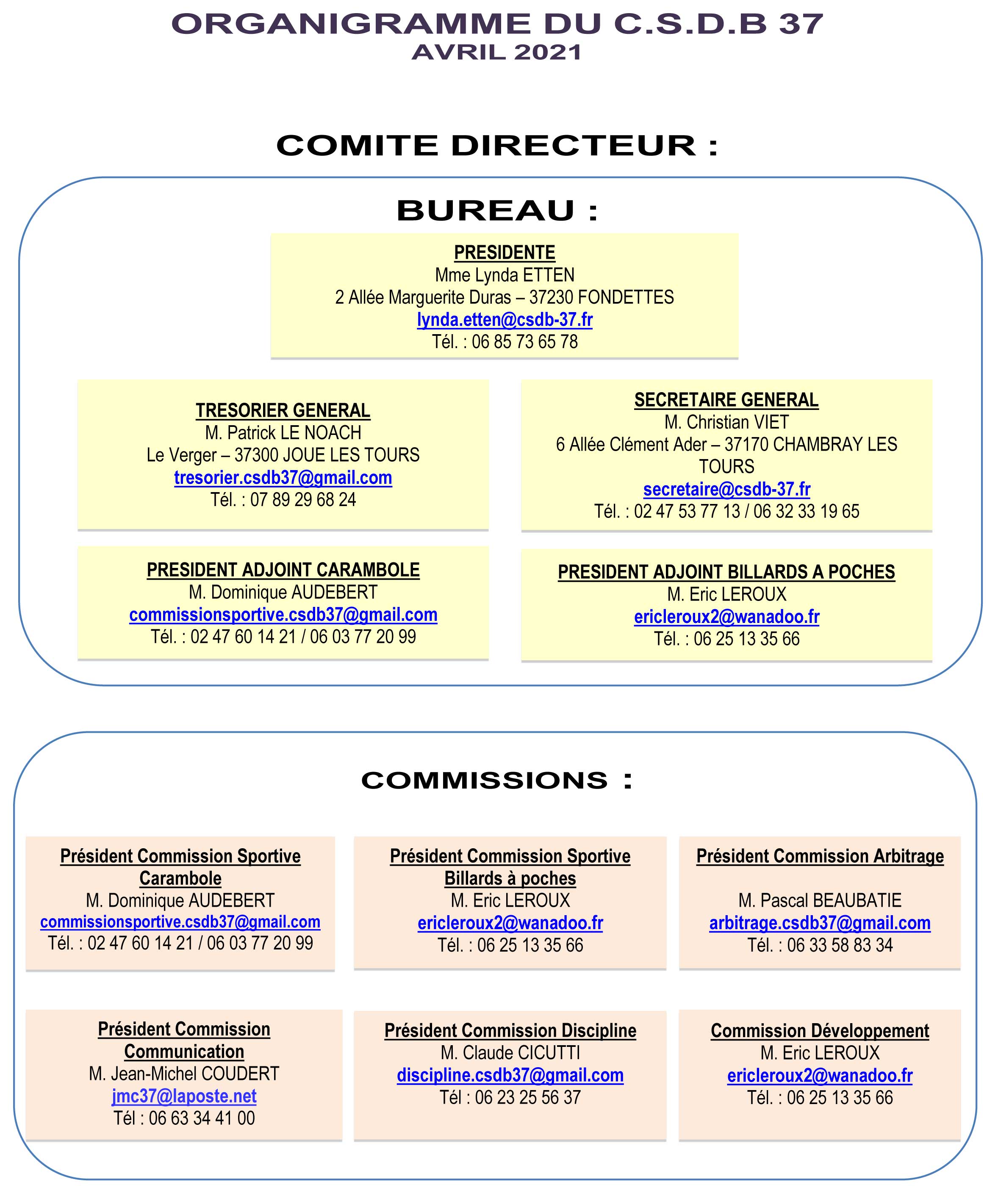 ORGANIGRAMME DU C.S.D.B 37
AVRIL 2021

COMITE DIRECTEUR :

BUREAU :

PRESIDENTE
Mme Lynda ETTEN
2 Allée Marguerite Duras – 37230 FONDETTES
lynda.etten@csdb-37.fr
Tél. : 06 85 73 65 78

TRESORIER GENERAL
M. Patrick LE NOACH
Le Verger – 37300 JOUE LES TOURS
tresorier.csdb37@gmail.com
Tél. : 07 89 29 68 24

SECRETAIRE GENERAL
M. Christian VIET
6 Allée Clément Ader – 37170 CHAMBRAY LES TOURS
secretaire@csdb-37.fr
Tél. : 02 47 53 77 13 / 06 32 33 19 65

PRESIDENT ADJOINT CARAMBOLE
M. Dominique AUDEBERT
commissionsportive.csdb37@gmail.com
Tél. : 02 47 60 14 21 / 06 03 77 20 99

PRESIDENT ADJOINT BILLARDS A POCHES
M. Eric LEROUX
ericleroux2@wanadoo.fr
Tél. : 06 25 13 35 66

COMMISSIONS :

Président Commission Sportive Carambole
M. Dominique AUDEBERT
commissionsportive.csdb37@gmail.com
Tél. : 02 47 60 14 21 / 06 03 77 20 99

Président Commission Sportive Billards à poches
M. Eric LEROUX
ericleroux2@wanadoo.fr
Tél. : 06 25 13 35 66

Président Commission Arbitrage
M. Pascal BEAUBATIE
arbitrage.csdb37@gmail.com
Tél. : 06 33 58 83 34

Président Commission Communication
M. Jean-Michel COUDERT
jmc37@laposte.net
Tél : 06 63 34 41 00

Président Commission Discipline
M. Claude CICUTTI
discipline.csdb37@gmail.com
Tél : 06 23 25 56 37

Commission Développement
M. Eric LEROUX
ericleroux2@wanadoo.fr
Tél. : 06 25 13 35 66